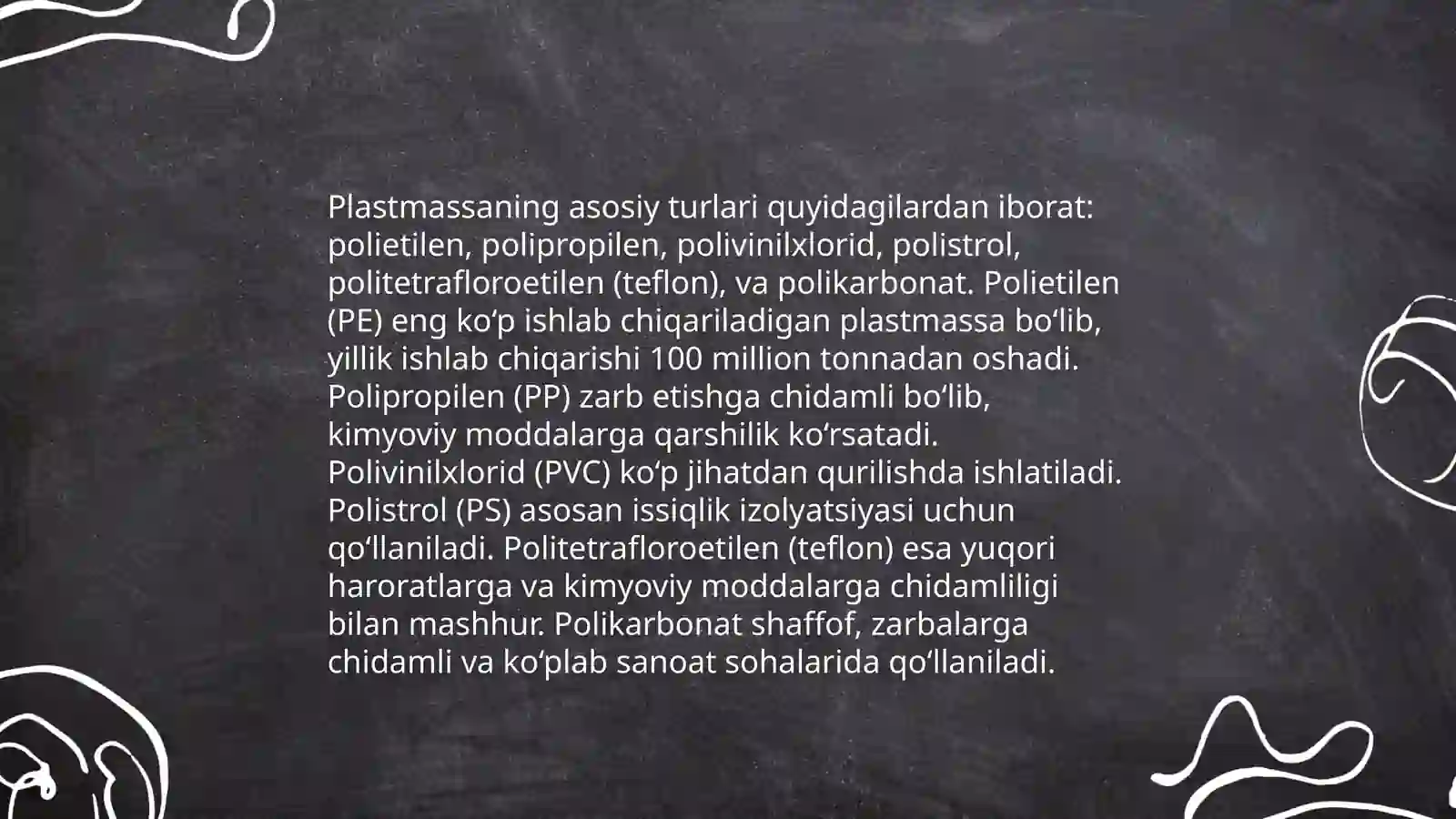 Plastmassaning asosiy turlari quyidagilardan iborat: polietilen, polipropilen, polivinilxlorid, polistrol, politetrafloroetilen (teflon), va polikarbonat. Polietilen (PE) eng ko‘p ishlab chiqariladigan plastmassa bo‘lib, yillik ishlab chiqarishi 100 million tonnadan oshadi. Polipropilen (PP) zarb etishga chidamli bo‘lib, kimyoviy moddalarga qarshilik ko‘rsatadi. Polivinilxlorid (PVC) ko‘p jihatdan qurilishda ishlatiladi. Polistrol (PS) asosan issiqlik izolyatsiyasi uchun qo‘llaniladi. Politetrafloroetilen (teflon) esa yuqori haroratlarga va kimyoviy moddalarga chidamliligi bilan mashhur. Polikarbonat shaffof, zarbalarga chidamli va ko‘plab sanoat sohalarida qo‘llaniladi.